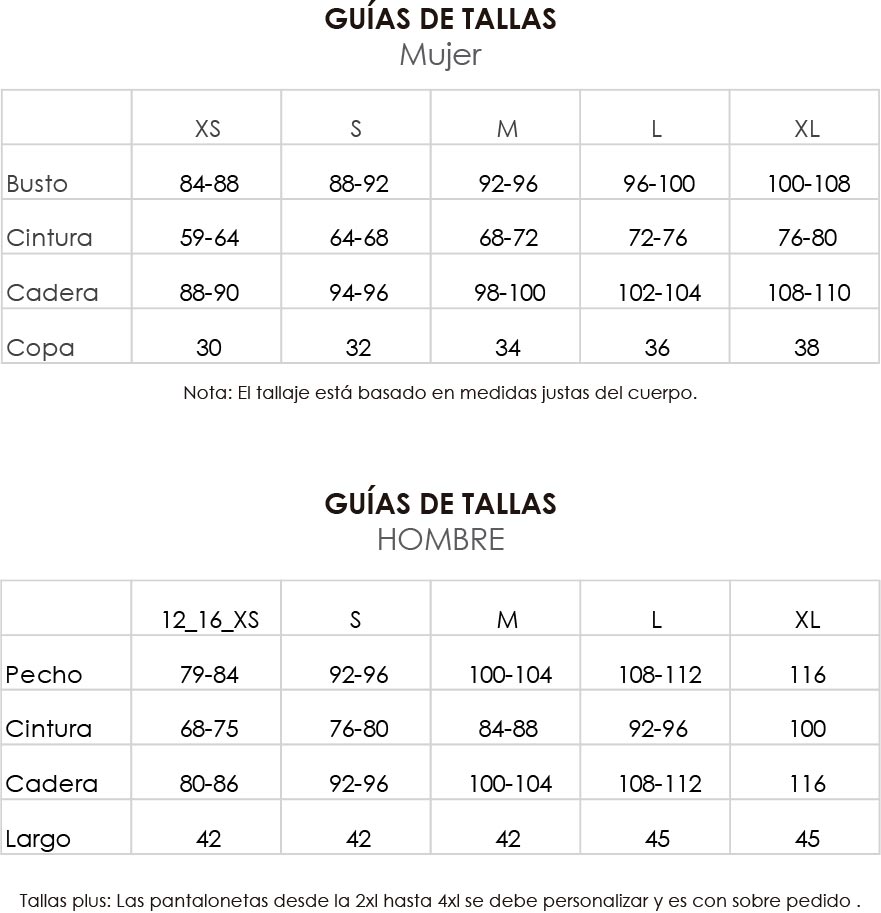 GUÍAS DE TALLAS
Mujer

| | XS | S | M | L | XL |
|---|---|---|---|---|---|
| Busto | 84-88 | 88-92 | 92-96 | 96-100 | 100-108 |
| Cintura | 59-64 | 64-68 | 68-72 | 72-76 | 76-80 |
| Cadera | 88-90 | 94-96 | 98-100 | 102-104 | 108-110 |
| Copa | 30 | 32 | 34 | 36 | 38 |

Nota: El tallaje está basado en medidas justas del cuerpo.

GUÍAS DE TALLAS
HOMBRE

| | 12_16_XS | S | M | L | XL |
|---|---|---|---|---|---|
| Pecho | 79-84 | 92-96 | 100-104 | 108-112 | 116 |
| Cintura | 68-75 | 76-80 | 84-88 | 92-96 | 100 |
| Cadera | 80-86 | 92-96 | 100-104 | 108-112 | 116 |
| Largo | 42 | 42 | 42 | 45 | 45 |

Tallas plus: Las pantalonetas desde la 2xl hasta 4xl se debe personalizar y es con sobre pedido .